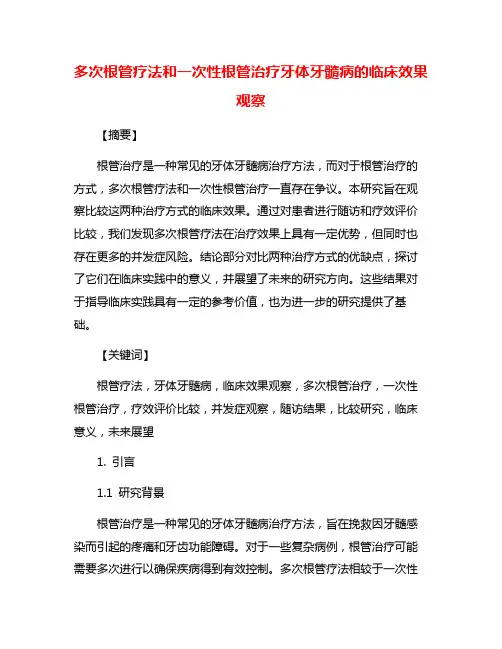 多次根管疗法和一次性根管治疗牙体牙髓病的临床效果观察

【摘要】

根管治疗是一种常见的牙体牙髓病治疗方法，而对于根管治疗的方式，多次根管疗法和一次性根管治疗一直存在争议。本研究旨在观察比较这两种治疗方式的临床效果。通过对患者进行随访和疗效评价比较，我们发现多次根管疗法在治疗效果上具有一定优势，但同时也存在更多的并发症风险。结论部分对比两种治疗方式的优缺点，探讨了它们在临床实践中的意义，并展望了未来的研究方向。这些结果对于指导临床实践具有一定的参考价值，也为进一步的研究提供了基础。

【关键词】

根管疗法，牙体牙髓病，临床效果观察，多次根管治疗，一次性根管治疗，疗效评价比较，并发症观察，随访结果，比较研究，临床意义，未来展望

1. 引言

1.1 研究背景

根管治疗是一种常见的牙体牙髓病治疗方法，旨在挽救因牙髓感染而引起的疼痛和牙齿功能障碍。对于一些复杂病例，根管治疗可能需要多次进行以确保疾病得到有效控制。多次根管疗法相较于一次性